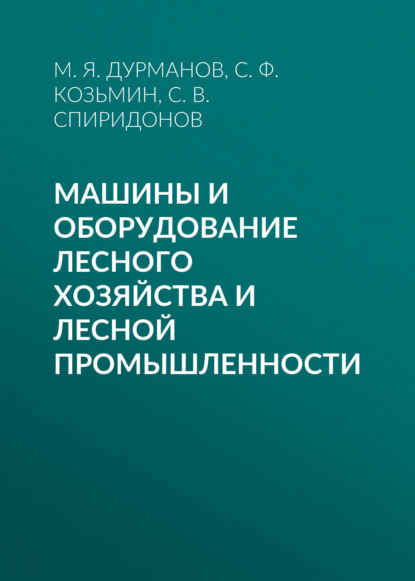 М. Я. ДУРМАНОВ, С. Ф. КОЗЬМИН, С. В. СПИРИДОНОВ

МАШИНЫ И ОБОРУДОВАНИЕ ЛЕСНОГО ХОЗЯЙСТВА И ЛЕСНОЙ ПРОМЫШЛЕННОСТИ